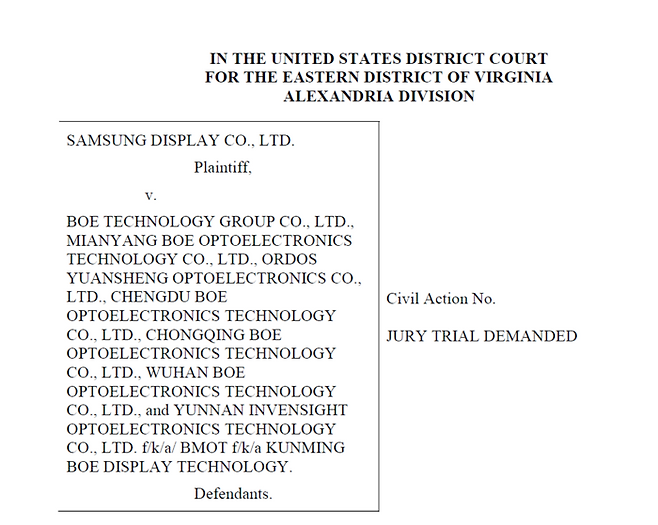 IN THE UNITED STATES DISTRICT COURT
FOR THE EASTERN DISTRICT OF VIRGINIA
ALEXANDRIA DIVISION

SAMSUNG DISPLAY CO., LTD.

Plaintiff,

v.

BOE TECHNOLOGY GROUP CO., LTD., MIANYANG BOE OPTOELECTRONICS TECHNOLOGY CO., LTD., ORDOS YUANSHENG OPTOELECTRONICS CO., LTD., CHENGDU BOE OPTOELECTRONICS TECHNOLOGY CO., LTD., CHONGQING BOE OPTOELECTRONICS TECHNOLOGY CO., LTD., WUHAN BOE OPTOELECTRONICS TECHNOLOGY CO., LTD., and YUNNAN INVENSIGHT OPTOELECTRONICS TECHNOLOGY CO., LTD. f/k/a/ BMOT f/k/a KUNMING BOE DISPLAY TECHNOLOGY.

Defendants.

Civil Action No.

JURY TRIAL DEMANDED